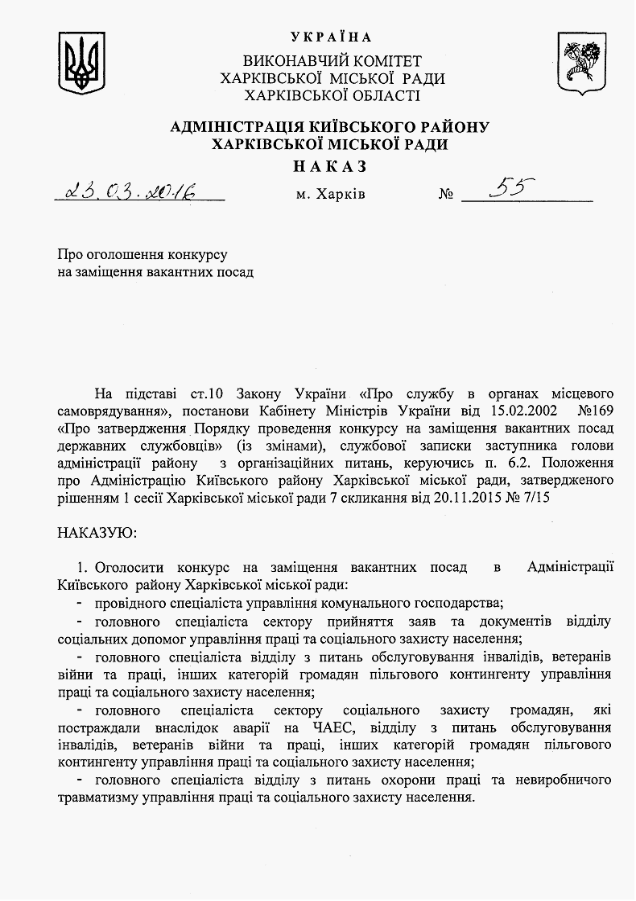 УКРАЇНА
ВИКОНАВЧИЙ КОМІТЕТ
ХАРКІВСЬКОЇ МІСЬКОЇ РАДИ
ХАРКІВСЬКОЇ ОБЛАСТІ

АДМІНІСТРАЦІЯ КИЇВСЬКОГО РАЙОНУ
ХАРКІВСЬКОЇ МІСЬКОЇ РАДИ
НАКАЗ

23.03.2016 м. Харків № 55

Про оголошення конкурсу
на заміщення вакантних посад

На підставі ст.10 Закону України «Про службу в органах місцевого самоврядування», постанови Кабінету Міністрів України від 15.02.2002 №169 «Про затвердження Порядку проведення конкурсу на заміщення вакантних посад державних службовців» (із змінами), службової записки заступника голови адміністрації району з організаційних питань, керуючись п. 6.2. Положення про Адміністрацію Київського району Харківської міської ради, затвердженого рішенням 1 сесії Харківської міської ради 7 скликання від 20.11.2015 № 7/15

НАКАЗУЮ:

1. Оголосити конкурс на заміщення вакантних посад в Адміністрації Київського району Харківської міської ради:
- провідного спеціаліста управління комунального господарства;
- головного спеціаліста сектору прийняття заяв та документів відділу соціальних допомог управління праці та соціального захисту населення;
- головного спеціаліста відділу з питань обслуговування інвалідів, ветеранів війни та праці, інших категорій громадян пільгового контингенту управління праці та соціального захисту населення;
- головного спеціаліста сектору соціального захисту громадян, які постраждали внаслідок аварії на ЧАЕС, відділу з питань обслуговування інвалідів, ветеранів війни та праці, інших категорій громадян пільгового контингенту управління праці та соціального захисту населення;
- головного спеціаліста відділу з питань охорони праці та невиробничого травматизму управління праці та соціального захисту населення.